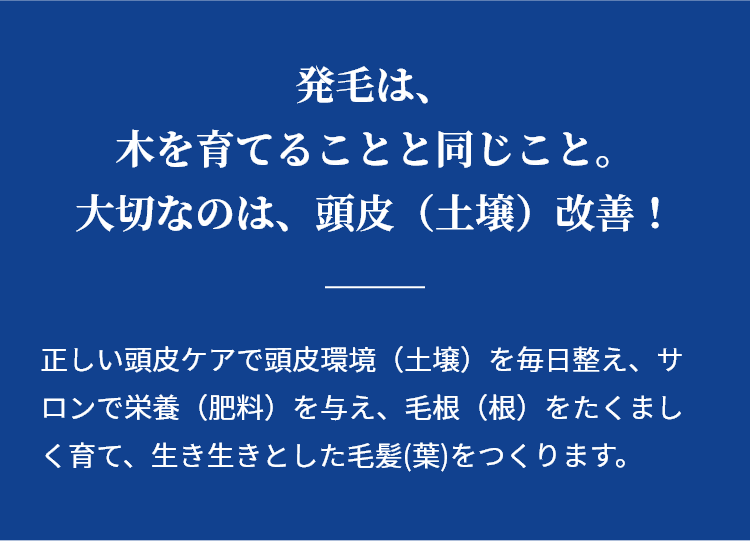 発毛は、
木を育てることと同じこと。
大切なのは、頭皮（土壌）改善！

正しい頭皮ケアで頭皮環境（土壌）を毎日整え、サロンで栄養（肥料）を与え、毛根（根）をたくましく育て、生き生きとした毛髪(葉)をつくります。